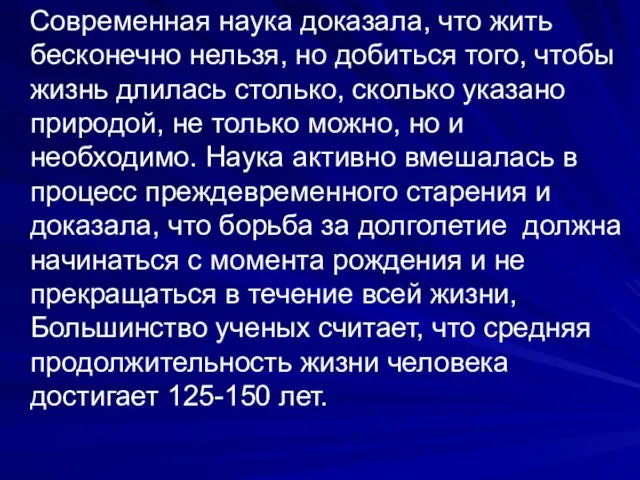 Современная наука доказала, что жить бесконечно нельзя, но добиться того, чтобы жизнь длилась столько, сколько указано природой, не только можно, но и необходимо. Наука активно вмешалась в процесс преждевременного старения и доказала, что борьба за долголетие должна начинаться с момента рождения и не прекращаться в течение всей жизни, Большинство ученых считает, что средняя продолжительность жизни человека достигает 125-150 лет.